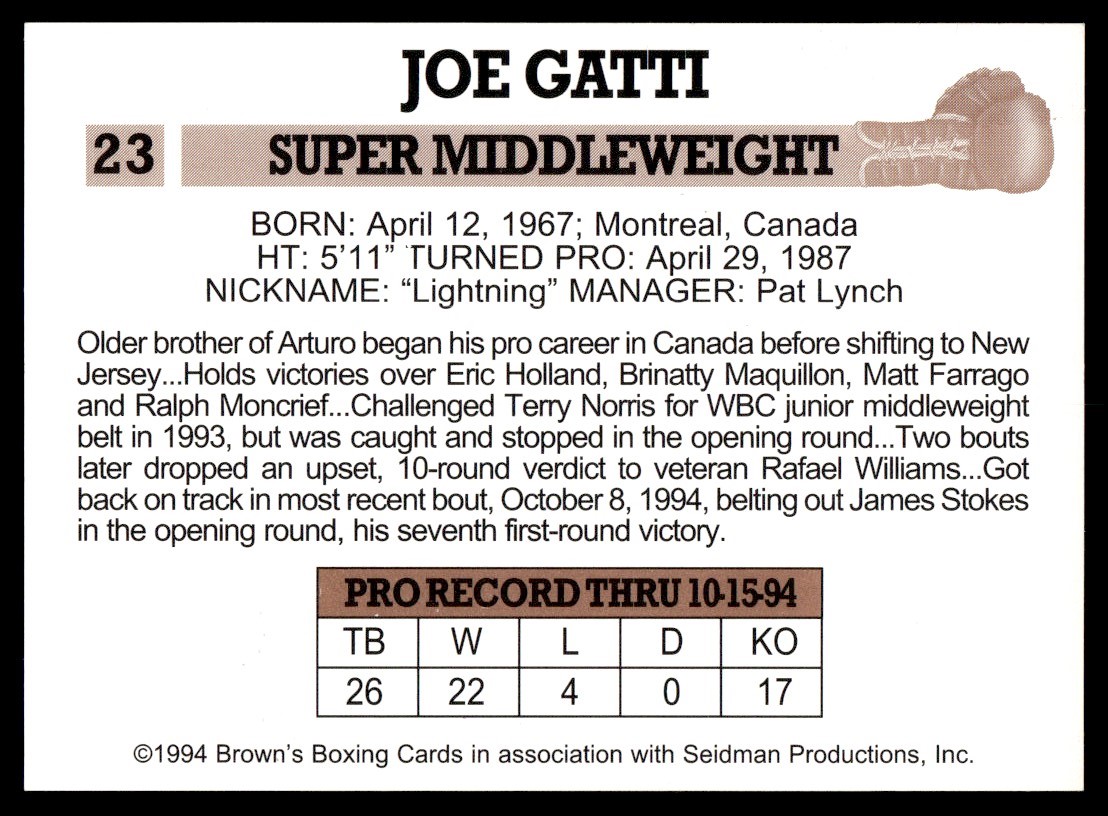 JOE GATTI

23 SUPER MIDDLEWEIGHT

BORN: April 12, 1967; Montreal, Canada
HT: 5'11" TURNED PRO: April 29, 1987
NICKNAME: "Lightning" MANAGER: Pat Lynch

Older brother of Arturo began his pro career in Canada before shifting to New Jersey...Holds victories over Eric Holland, Brinatty Maquillon, Matt Farrago and Ralph Moncrief...Challenged Terry Norris for WBC junior middleweight belt in 1993, but was caught and stopped in the opening round...Two bouts later dropped an upset, 10-round verdict to veteran Rafael Williams...Got back on track in most recent bout, October 8, 1994, belting out James Stokes in the opening round, his seventh first-round victory.

PRO RECORD THRU 10-15-94

| TB | W | L | D | KO |
|---|---|---|---|---|
| 26 | 22 | 4 | 0 | 17 |

©1994 Brown's Boxing Cards in association with Seidman Productions, Inc.